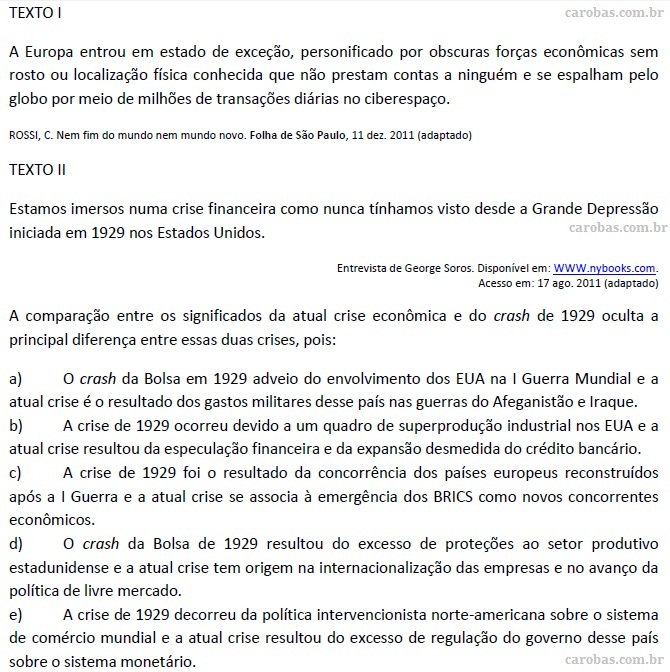 TEXTO I

carobas.com.br

A Europa entrou em estado de exceção, personificado por obscuras forças econômicas sem rosto ou localização física conhecida que não prestam contas a ninguém e se espalham pelo globo por meio de milhões de transações diárias no ciberespaço.

ROSSI, C. Nem fim do mundo nem mundo novo. Folha de São Paulo, 11 dez. 2011 (adaptado)

TEXTO II

Estamos imersos numa crise financeira como nunca tínhamos visto desde a Grande Depressão iniciada em 1929 nos Estados Unidos.

carobas.com.br

Entrevista de George Soros. Disponível em: WWW.nybooks.com. Acesso em: 17 ago. 2011 (adaptado)

A comparação entre os significados da atual crise econômica e do crash de 1929 oculta a principal diferença entre essas duas crises, pois:

a) O crash da Bolsa em 1929 adveio do envolvimento dos EUA na I Guerra Mundial e a atual crise é o resultado dos gastos militares desse país nas guerras do Afeganistão e Iraque.
b) A crise de 1929 ocorreu devido a um quadro de superprodução industrial nos EUA e a atual crise resultou da especulação financeira e da expansão desmedida do crédito bancário.
c) A crise de 1929 foi o resultado da concorrência dos países europeus reconstruídos após a I Guerra e a atual crise se associa à emergência dos BRICS como novos concorrentes econômicos.
d) O crash da Bolsa de 1929 resultou do excesso de proteções ao setor produtivo estadunidense e a atual crise tem origem na internacionalização das empresas e no avanço da política de livre mercado.
e) A crise de 1929 decorreu da política intervencionista norte-americana sobre o sistema de comércio mundial e a atual crise resultou do excesso de regulação do governo desse país sobre o sistema monetário.

carobas.com.br